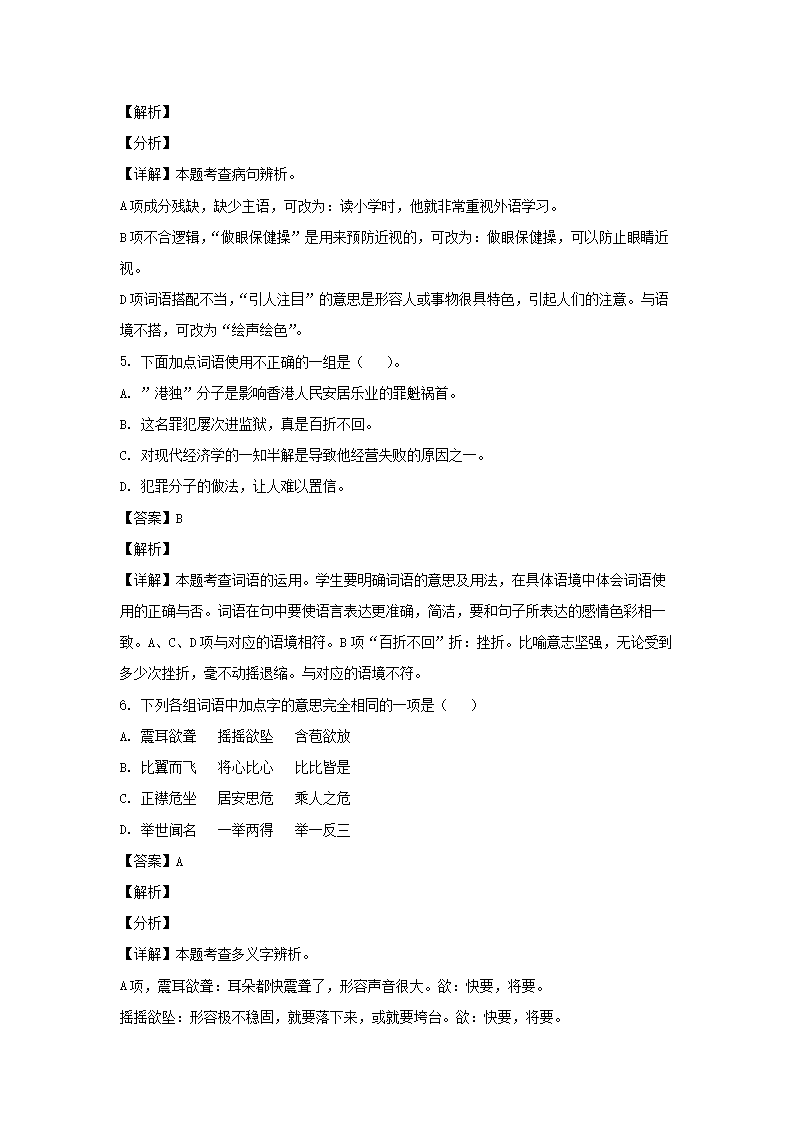 【解析】

【分析】

【详解】本题考查病句辨析。

A项成分残缺，缺少主语，可改为：读小学时，他就非常重视外语学习。

B项不合逻辑，“做眼保健操”是用来预防近视的，可改为：做眼保健操，可以防止眼睛近视。

D项词语搭配不当，“引人注目”的意思是形容人或事物很具特色，引起人们的注意。与语境不搭，可改为“绘声绘色”。

5. 下面加点词语使用不正确的一组是（　　）。

A. ”港独”分子是影响香港人民安居乐业的罪魁祸首。

B. 这名罪犯屡次进监狱，真是百折不回。

C. 对现代经济学的一知半解是导致他经营失败的原因之一。

D. 犯罪分子的做法，让人难以置信。

【答案】B

【解析】

【详解】本题考查词语的运用。学生要明确词语的意思及用法，在具体语境中体会词语使用的正确与否。词语在句中要使语言表达更准确，简洁，要和句子所表达的感情色彩相一致。A、C、D项与对应的语境相符。B项“百折不回”折：挫折。比喻意志坚强，无论受到多少次挫折，毫不动摇退缩。与对应的语境不符。

6. 下列各组词语中加点字的意思完全相同的一项是（　　）

A. 震耳欲聋　　摇摇欲坠　　含苞欲放

B. 比翼而飞　　将心比心　　比比皆是

C. 正襟危坐　　居安思危　　乘人之危

D. 举世闻名　　一举两得　　举一反三

【答案】A

【解析】

【分析】

【详解】本题考查多义字辨析。

A项，震耳欲聋：耳朵都快震聋了，形容声音很大。欲：快要，将要。

摇摇欲坠：形容极不稳固，就要落下来，或就要垮台。欲：快要，将要。